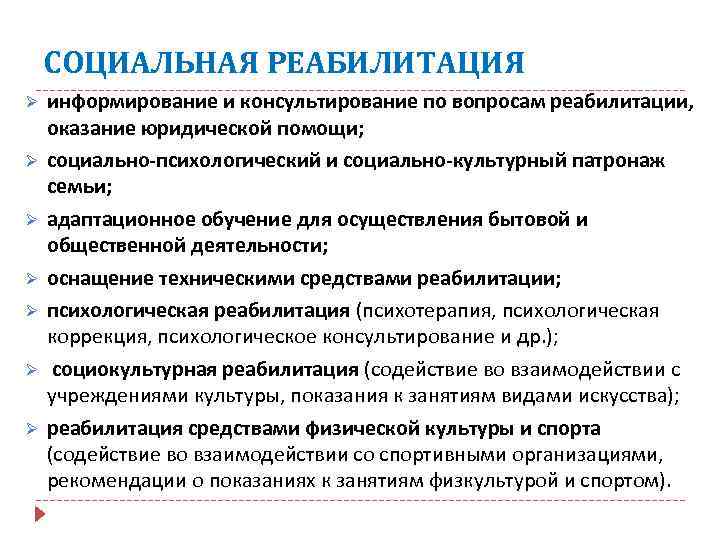 СОЦИАЛЬНАЯ РЕАБИЛИТАЦИЯ

➢ информирование и консультирование по вопросам реабилитации, оказание юридической помощи;

➢ социально-психологический и социально-культурный патронаж семьи;

➢ адаптационное обучение для осуществления бытовой и общественной деятельности;

➢ оснащение техническими средствами реабилитации;

➢ психологическая реабилитация (психотерапия, психологическая коррекция, психологическое консультирование и др.);

➢ социокультурная реабилитация (содействие во взаимодействии с учреждениями культуры, показания к занятиям видами искусства);

➢ реабилитация средствами физической культуры и спорта (содействие во взаимодействии со спортивными организациями, рекомендации о показаниях к занятиям физкультурой и спортом).